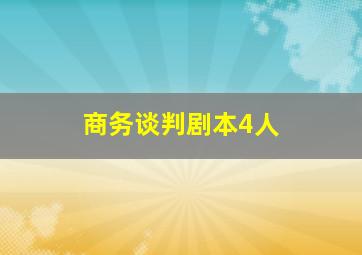 商务谈判剧本4人